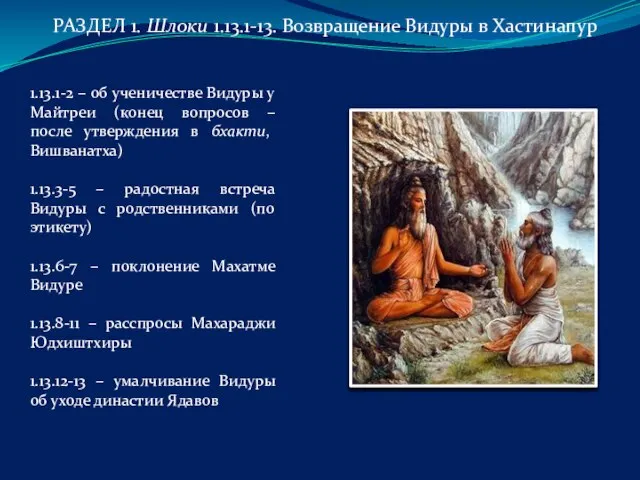 РАЗДЕЛ 1. Шлоки 1.13.1-13. Возвращение Видуры в Хастинапур

1.13.1-2 – об ученичестве Видуры у Майтреи (конец вопросов – после утверждения в бхакти, Вишванатха)

1.13.3-5 – радостная встреча Видуры с родственниками (по этикету)

1.13.6-7 – поклонение Махатме Видуре

1.13.8-11 – расспросы Махараджи Юдхиштхиры

1.13.12-13 – умалчивание Видуры об уходе династии Ядавов